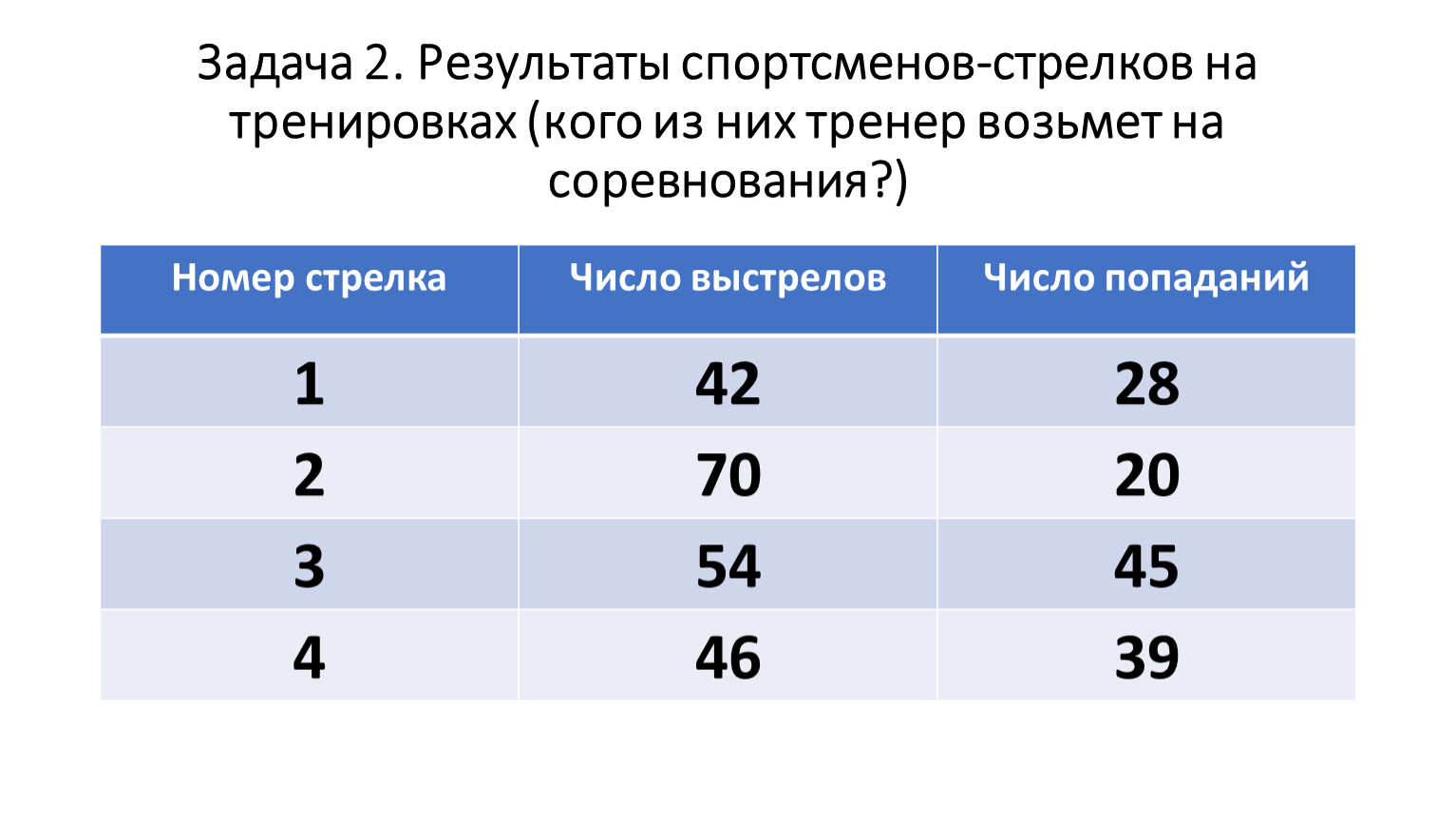 Задача 2. Результаты спортсменов-стрелков на тренировках (кого из них тренер возьмет на соревнования?)

| Номер стрелка | Число выстрелов | Число попаданий |
|---|---|---|
| 1 | 42 | 28 |
| 2 | 70 | 20 |
| 3 | 54 | 45 |
| 4 | 46 | 39 |